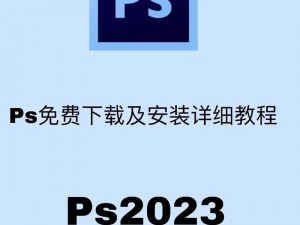 PS

Ps免费下载及安装详细教程

Ps2023